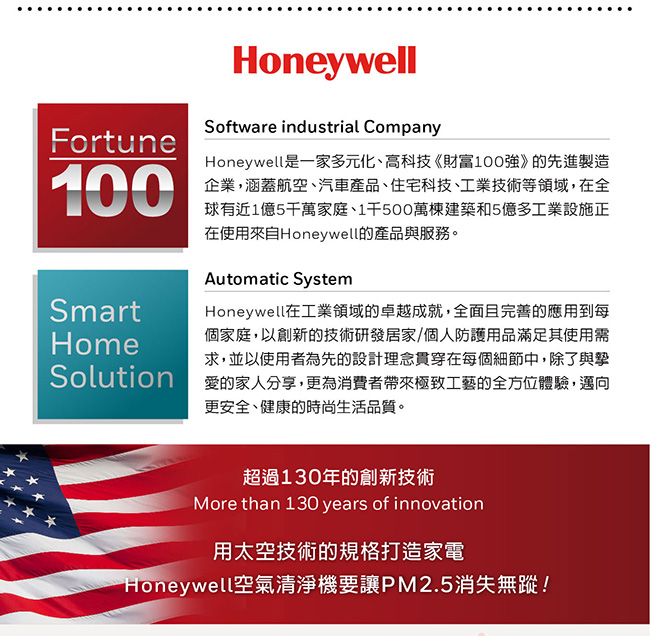 Honeywell

Fortune
100

Software industrial Company

Honeywell是一家多元化、高科技《財富100強》的先進製造企業，涵蓋航空、汽車產品、住宅科技、工業技術等領域，在全球有近1億5千萬家庭、1千500萬棟建築和5億多工業設施正在使用來自Honeywell的產品與服務。

Smart
Home
Solution

Automatic System

Honeywell在工業領域的卓越成就，全面且完善的應用到每個家庭，以創新的技術研發居家/個人防護用品滿足其使用需求，並以使用者為先的設計理念貫穿在每個細節中，除了與摯愛的家人分享，更為消費者帶來極致工藝的全方位體驗，邁向更安全、健康的時尚生活品質。

超過130年的創新技術
More than 130 years of innovation

用太空技術的規格打造家電
Honeywell空氣清淨機要讓PM2.5消失無蹤！